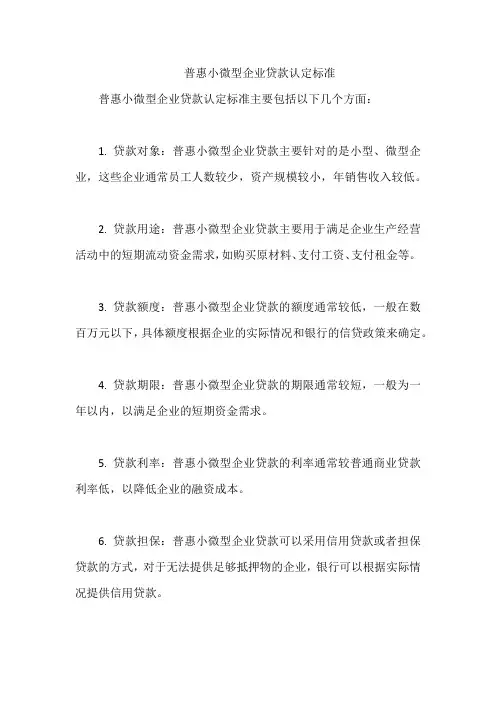 普惠小微型企业贷款认定标准

普惠小微型企业贷款认定标准主要包括以下几个方面：

1. 贷款对象：普惠小微型企业贷款主要针对的是小型、微型企业，这些企业通常员工人数较少，资产规模较小，年销售收入较低。

2. 贷款用途：普惠小微型企业贷款主要用于满足企业生产经营活动中的短期流动资金需求，如购买原材料、支付工资、支付租金等。

3. 贷款额度：普惠小微型企业贷款的额度通常较低，一般在数百万元以下，具体额度根据企业的实际情况和银行的信贷政策来确定。

4. 贷款期限：普惠小微型企业贷款的期限通常较短，一般为一年以内，以满足企业的短期资金需求。

5. 贷款利率：普惠小微型企业贷款的利率通常较普通商业贷款利率低，以降低企业的融资成本。

6. 贷款担保：普惠小微型企业贷款可以采用信用贷款或者担保贷款的方式，对于无法提供足够抵押物的企业，银行可以根据实际情况提供信用贷款。